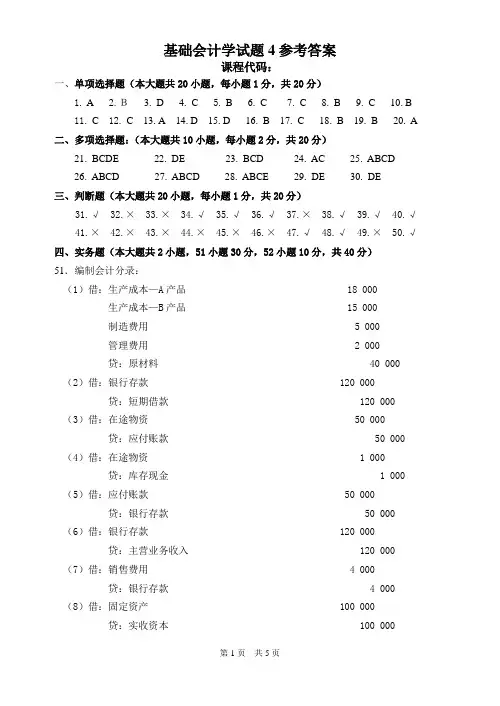 基础会计学试题 4 参考答案
课程代码：

一、单项选择题（本大题共 20 小题，每小题 1 分，共 20 分）

1. A　2. B　3. D　4. C　5. B　6. C　7. C　8. B　9. C　10. B

11. C　12. C　13. A　14. D　15. D　16. B　17. C　18. B　19. B　20. A

二、多项选择题：（本大题共 10 小题，每小题 2 分，共 20 分）

21. BCDE　22. DE　23. BCD　24. AC　25. ABCD

26. ABCD　27. ABCD　28. ABCE　29. DE　30. DE

三、判断题（本大题共 20 小题，每小题 1 分，共 20 分）

31. √　32. ×　33. ×　34. √　35. √　36. √　37. ×　38. √　39. √　40. √

41. ×　42. ×　43. ×　44. ×　45. ×　46. ×　47. √　48. √　49. ×　50. √

四、实务题（本大题共 2 小题，51 小题 30 分，52 小题 10 分，共 40 分）

51. 编制会计分录：

（1）借：生产成本—A 产品　18 000
　　　　生产成本—B 产品　15 000
　　　　制造费用　5 000
　　　　管理费用　2 000
　　　贷：原材料　40 000

（2）借：银行存款　120 000
　　　贷：短期借款　120 000

（3）借：在途物资　50 000
　　　贷：应付账款　50 000

（4）借：在途物资　1 000
　　　贷：库存现金　1 000

（5）借：应付账款　50 000
　　　贷：银行存款　50 000

（6）借：银行存款　120 000
　　　贷：主营业务收入　120 000

（7）借：销售费用　4 000
　　　贷：银行存款　4 000

（8）借：固定资产　100 000
　　　贷：实收资本　100 000

第 1 页　共 5 页